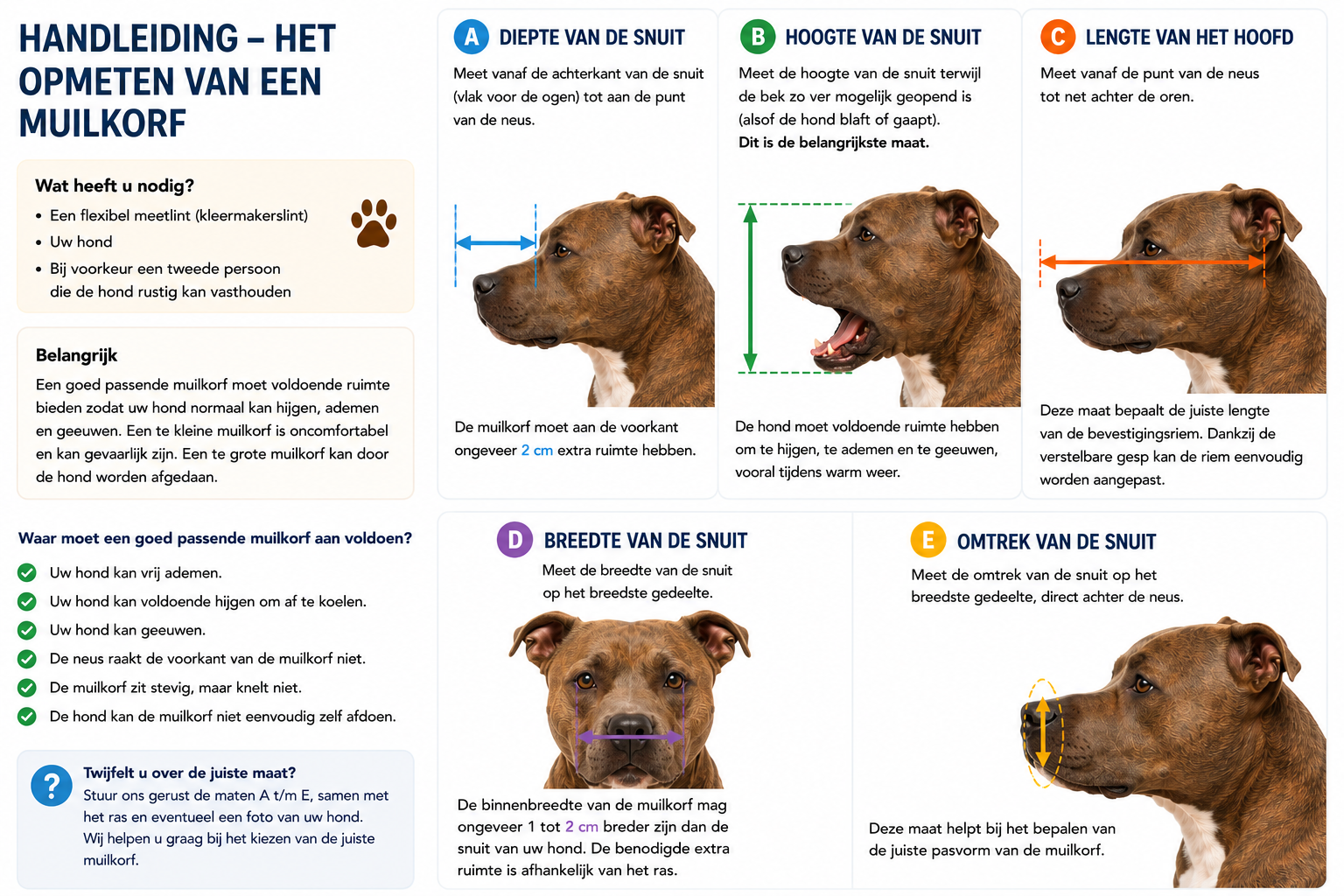 HANDLEIDING – HET OPMETEN VAN EEN MUILKORF

Wat heeft u nodig?
• Een flexibel meetlint (kleermakerslint)
• Uw hond
• Bij voorkeur een tweede persoon die de hond rustig kan vasthouden

Belangrijk
Een goed passende muilkorf moet voldoende ruimte bieden zodat uw hond normaal kan hijgen, ademen en geeuwen. Een te kleine muilkorf is oncomfortabel en kan gevaarlijk zijn. Een te grote muilkorf kan door de hond worden afgedaan.

Waar moet een goed passende muilkorf aan voldoen?
Uw hond kan vrij ademen.
Uw hond kan voldoende hijgen om af te koelen.
Uw hond kan geeuwen.
De neus raakt de voorkant van de muilkorf niet.
De muilkorf zit stevig, maar knelt niet.
De hond kan de muilkorf niet eenvoudig zelf afdoen.

?
Twijfelt u over de juiste maat?
Stuur ons gerust de maten A t/m E, samen met het ras en eventueel een foto van uw hond. Wij helpen u graag bij het kiezen van de juiste muilkorf.

A DIEPTE VAN DE SNUIT
Meet vanaf de achterkant van de snuit (vlak voor de ogen) tot aan de punt van de neus.

De muilkorf moet aan de voorkant ongeveer 2 cm extra ruimte hebben.

B HOOGTE VAN DE SNUIT
Meet de hoogte van de snuit terwijl de bek zo ver mogelijk geopend is (alsof de hond blaft of gaapt).
Dit is de belangrijkste maat.

De hond moet voldoende ruimte hebben om te hijgen, te ademen en te geeuwen, vooral tijdens warm weer.

C LENGTE VAN HET HOOFD
Meet vanaf de punt van de neus tot net achter de oren.

Deze maat bepaalt de juiste lengte van de bevestigingsriem. Dankzij de verstelbare gesp kan de riem eenvoudig worden aangepast.

D BREEDTE VAN DE SNUIT
Meet de breedte van de snuit op het breedste gedeelte.

De binnenbreedte van de muilkorf mag ongeveer 1 tot 2 cm breder zijn dan de snuit van uw hond. De benodigde extra ruimte is afhankelijk van het ras.

E OMTREK VAN DE SNUIT
Meet de omtrek van de snuit op het breedste gedeelte, direct achter de neus.

Deze maat helpt bij het bepalen van de juiste pasvorm van de muilkorf.